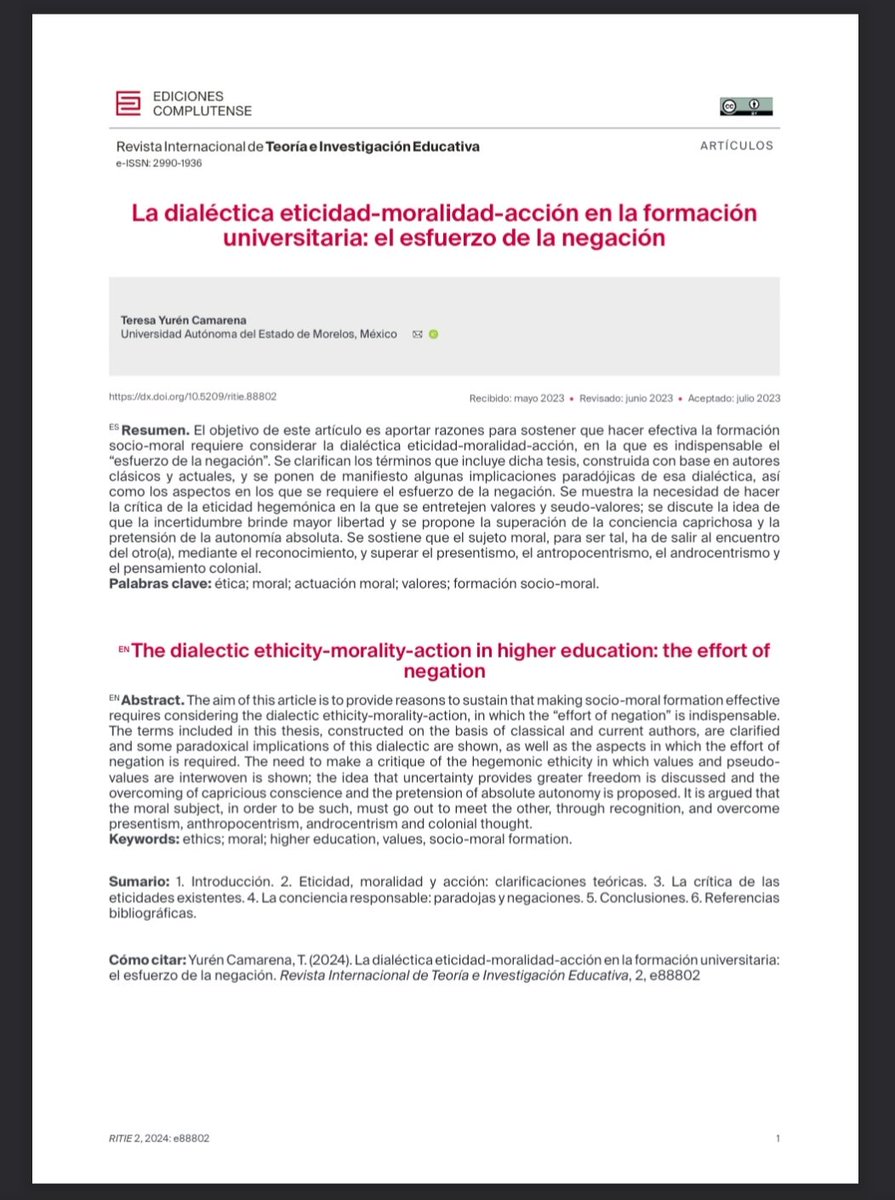 EDICIONES
COMPLUTENSE

Revista Internacional de Teoría e Investigación Educativa
e-ISSN: 2990-1936

ARTÍCULOS

La dialéctica eticidad-moralidad-acción en la formación universitaria: el esfuerzo de la negación

Teresa Yurén Camarena
Universidad Autónoma del Estado de Morelos, México

https://dx.doi.org/10.5209/ritie.88802

Recibido: mayo 2023 • Revisado: junio 2023 • Aceptado: julio 2023

ES Resumen. El objetivo de este artículo es aportar razones para sostener que hacer efectiva la formación socio-moral requiere considerar la dialéctica eticidad-moralidad-acción, en la que es indispensable el "esfuerzo de la negación". Se clarifican los términos que incluye dicha tesis, construida con base en autores clásicos y actuales, y se ponen de manifiesto algunas implicaciones paradójicas de esa dialéctica, así como los aspectos en los que se requiere el esfuerzo de la negación. Se muestra la necesidad de hacer la crítica de la eticidad hegemónica en la que se entretejen valores y seudo-valores; se discute la idea de que la incertidumbre brinde mayor libertad y se propone la superación de la conciencia caprichosa y la pretensión de la autonomía absoluta. Se sostiene que el sujeto moral, para ser tal, ha de salir al encuentro del otro(a), mediante el reconocimiento, y superar el presentismo, el antropocentrismo, el androcentrismo y el pensamiento colonial.
Palabras clave: ética; moral; actuación moral; valores; formación socio-moral.

EN The dialectic ethicity-morality-action in higher education: the effort of negation

EN Abstract. The aim of this article is to provide reasons to sustain that making socio-moral formation effective requires considering the dialectic ethicity-morality-action, in which the "effort of negation" is indispensable. The terms included in this thesis, constructed on the basis of classical and current authors, are clarified and some paradoxical implications of this dialectic are shown, as well as the aspects in which the effort of negation is required. The need to make a critique of the hegemonic ethicity in which values and pseudo-values are interwoven is shown; the idea that uncertainty provides greater freedom is discussed and the overcoming of capricious conscience and the pretension of absolute autonomy is proposed. It is argued that the moral subject, in order to be such, must go out to meet the other, through recognition, and overcome presentism, anthropocentrism, androcentrism and colonial thought.
Keywords: ethics; moral; higher education, values, socio-moral formation.

Sumario: 1. Introducción. 2. Eticidad, moralidad y acción: clarificaciones teóricas. 3. La crítica de las eticidades existentes. 4. La conciencia responsable: paradojas y negaciones. 5. Conclusiones. 6. Referencias bibliográficas.

Cómo citar: Yurén Camarena, T. (2024). La dialéctica eticidad-moralidad-acción en la formación universitaria: el esfuerzo de la negación. Revista Internacional de Teoría e Investigación Educativa, 2, e88802

RITIE 2, 2024: e88802

1